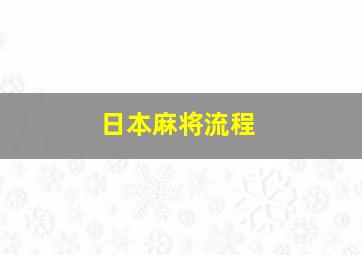 日本麻将流程